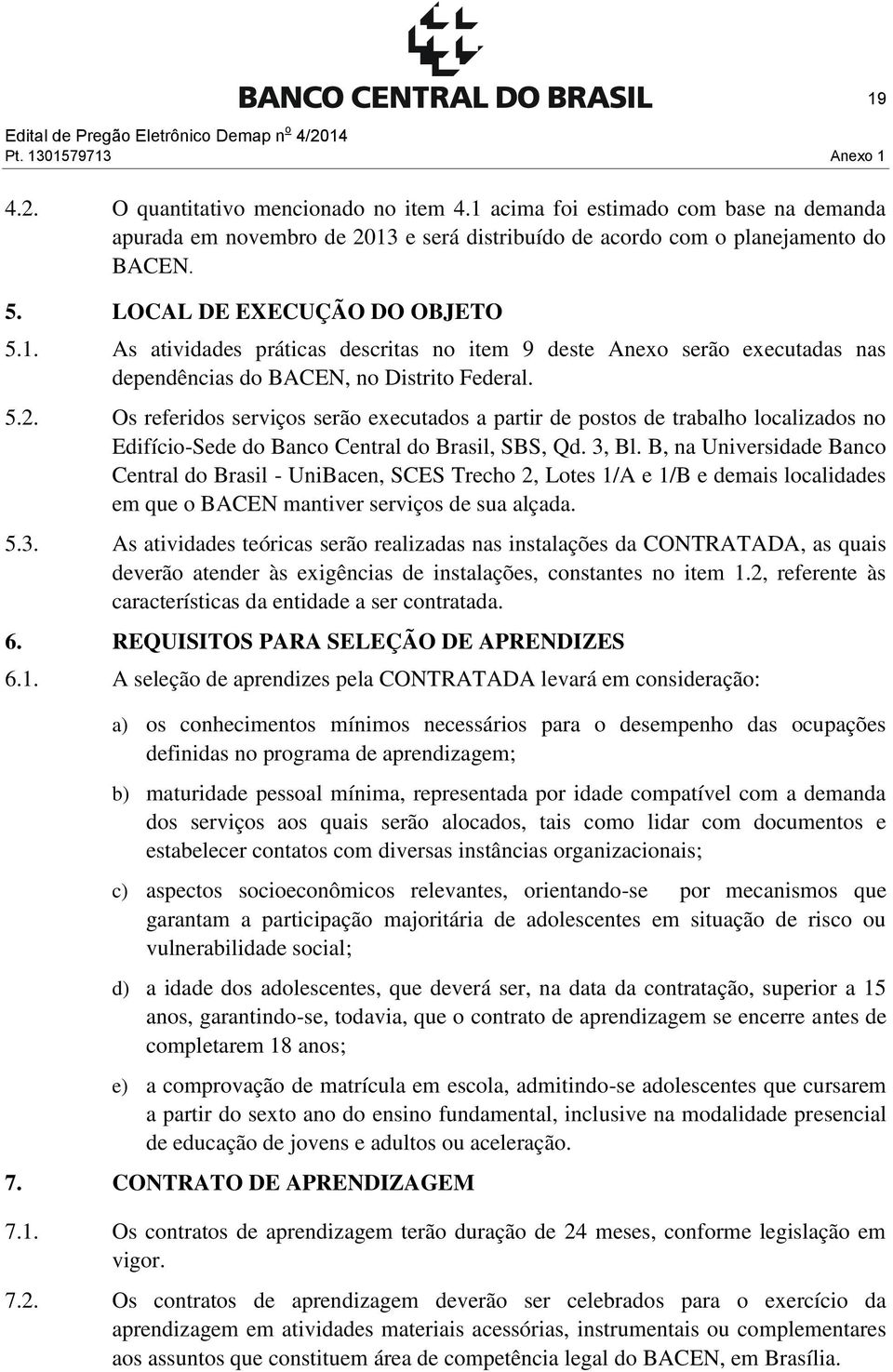 BANCO CENTRAL DO BRASIL

19

Edital de Pregão Eletrônico Demap nº 4/2014
Pt. 1301579713

Anexo 1

4.2. O quantitativo mencionado no item 4.1 acima foi estimado com base na demanda apurada em novembro de 2013 e será distribuído de acordo com o planejamento do BACEN.

5. LOCAL DE EXECUÇÃO DO OBJETO

5.1. As atividades práticas descritas no item 9 deste Anexo serão executadas nas dependências do BACEN, no Distrito Federal.

5.2. Os referidos serviços serão executados a partir de postos de trabalho localizados no Edifício-Sede do Banco Central do Brasil, SBS, Qd. 3, Bl. B, na Universidade Banco Central do Brasil - UniBacen, SCES Trecho 2, Lotes 1/A e 1/B e demais localidades em que o BACEN mantiver serviços de sua alçada.

5.3. As atividades teóricas serão realizadas nas instalações da CONTRATADA, as quais deverão atender às exigências de instalações, constantes no item 1.2, referente às características da entidade a ser contratada.

6. REQUISITOS PARA SELEÇÃO DE APRENDIZES

6.1. A seleção de aprendizes pela CONTRATADA levará em consideração:

a) os conhecimentos mínimos necessários para o desempenho das ocupações definidas no programa de aprendizagem;

b) maturidade pessoal mínima, representada por idade compatível com a demanda dos serviços aos quais serão alocados, tais como lidar com documentos e estabelecer contatos com diversas instâncias organizacionais;

c) aspectos socioeconômicos relevantes, orientando-se por mecanismos que garantam a participação majoritária de adolescentes em situação de risco ou vulnerabilidade social;

d) a idade dos adolescentes, que deverá ser, na data da contratação, superior a 15 anos, garantindo-se, todavia, que o contrato de aprendizagem se encerre antes de completarem 18 anos;

e) a comprovação de matrícula em escola, admitindo-se adolescentes que cursarem a partir do sexto ano do ensino fundamental, inclusive na modalidade presencial de educação de jovens e adultos ou aceleração.

7. CONTRATO DE APRENDIZAGEM

7.1. Os contratos de aprendizagem terão duração de 24 meses, conforme legislação em vigor.

7.2. Os contratos de aprendizagem deverão ser celebrados para o exercício da aprendizagem em atividades materiais acessórias, instrumentais ou complementares aos assuntos que constituem área de competência legal do BACEN, em Brasília.